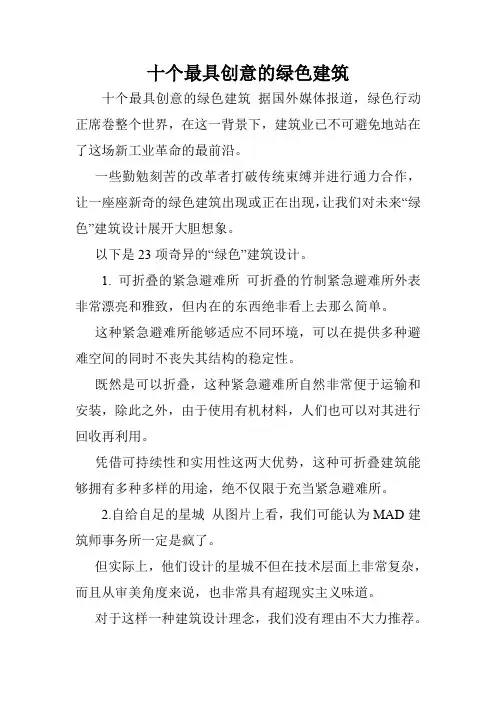 十个最具创意的绿色建筑

十个最具创意的绿色建筑 据国外媒体报道，绿色行动正席卷整个世界，在这一背景下，建筑业已不可避免地站在了这场新工业革命的最前沿。

一些勤勉刻苦的改革者打破传统束缚并进行通力合作，让一座座新奇的绿色建筑出现或正在出现，让我们对未来“绿色”建筑设计展开大胆想象。

以下是 23 项奇异的“绿色”建筑设计。

1. 可折叠的紧急避难所 可折叠的竹制紧急避难所外表非常漂亮和雅致，但内在的东西绝非看上去那么简单。

这种紧急避难所能够适应不同环境，可以在提供多种避难空间的同时不丧失其结构的稳定性。

既然是可以折叠，这种紧急避难所自然非常便于运输和安装，除此之外，由于使用有机材料，人们也可以对其进行回收再利用。

凭借可持续性和实用性这两大优势，这种可折叠建筑能够拥有多种多样的用途，绝不仅限于充当紧急避难所。

2.自给自足的星城 从图片上看，我们可能认为 MAD 建筑师事务所一定是疯了。

但实际上，他们设计的星城不但在技术层面上非常复杂，而且从审美角度来说，也非常具有超现实主义味道。

对于这样一种建筑设计理念，我们没有理由不大力推荐。